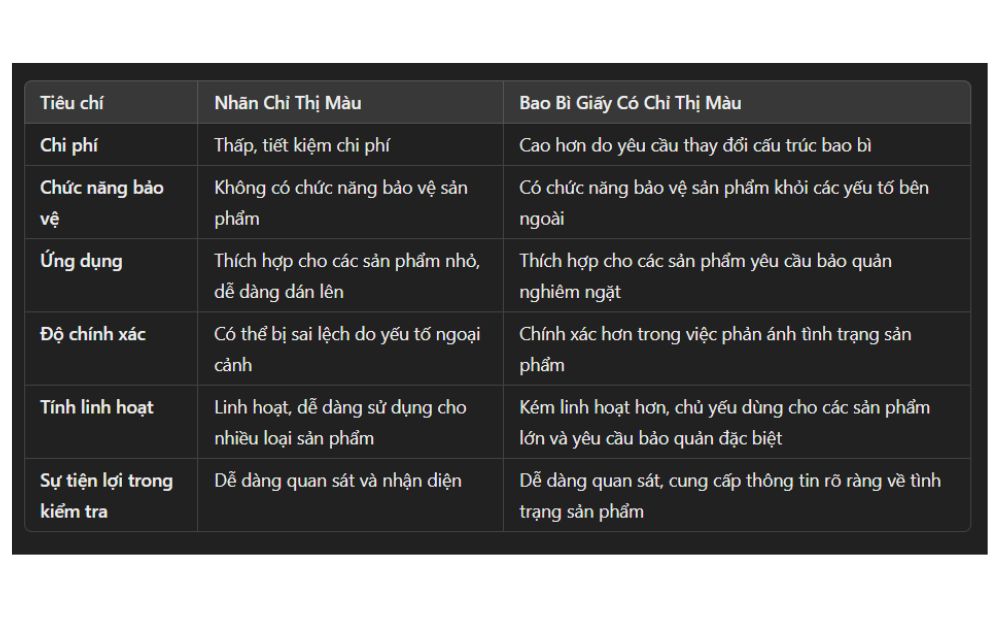 | Tiêu chí | Nhãn Chỉ Thị Màu | Bao Bì Giấy Có Chỉ Thị Màu |
|---|---|---|
| Chi phí | Thấp, tiết kiệm chi phí | Cao hơn do yêu cầu thay đổi cấu trúc bao bì |
| Chức năng bảo vệ | Không có chức năng bảo vệ sản phẩm | Có chức năng bảo vệ sản phẩm khỏi các yếu tố bên ngoài |
| Ứng dụng | Thích hợp cho các sản phẩm nhỏ, dễ dàng dán lên | Thích hợp cho các sản phẩm yêu cầu bảo quản nghiêm ngặt |
| Độ chính xác | Có thể bị sai lệch do yếu tố ngoại cảnh | Chính xác hơn trong việc phản ánh tình trạng sản phẩm |
| Tính linh hoạt | Linh hoạt, dễ dàng sử dụng cho nhiều loại sản phẩm | Kém linh hoạt hơn, chủ yếu dùng cho các sản phẩm lớn và yêu cầu bảo quản đặc biệt |
| Sự tiện lợi trong kiểm tra | Dễ dàng quan sát và nhận diện | Dễ dàng quan sát, cung cấp thông tin rõ ràng về tình trạng sản phẩm |